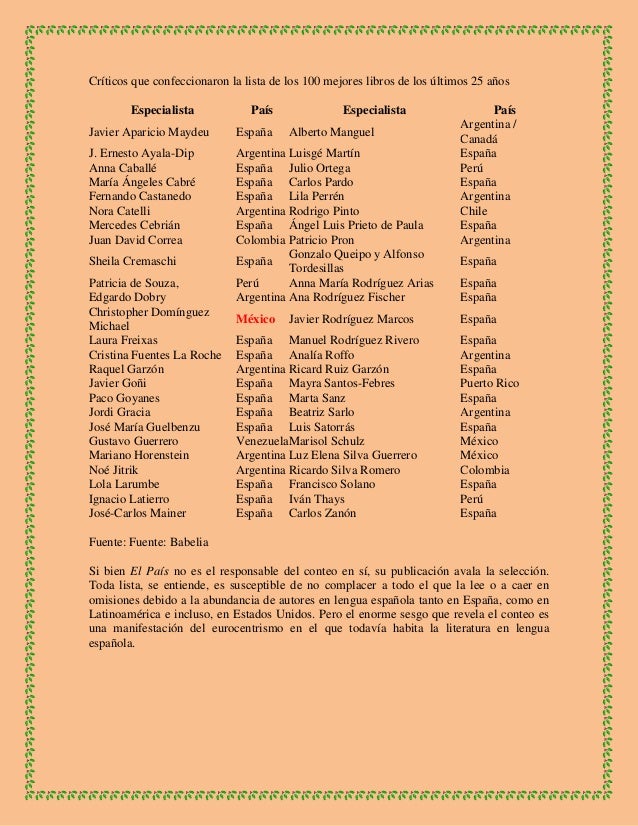 Críticos que confeccionaron la lista de los 100 mejores libros de los últimos 25 años

| Especialista | País | Especialista | País |
|---|---|---|---|
| Javier Aparicio Maydeu | España | Alberto Manguel | Argentina / Canadá |
| J. Ernesto Ayala-Dip | Argentina | Luisgé Martín | España |
| Anna Caballé | España | Julio Ortega | Perú |
| María Ángeles Cabré | España | Carlos Pardo | España |
| Fernando Castanedo | España | Lila Perrén | Argentina |
| Nora Catelli | Argentina | Rodrigo Pinto | Chile |
| Mercedes Cebrián | España | Ángel Luis Prieto de Paula | España |
| Juan David Correa | Colombia | Patricio Pron | Argentina |
| Sheila Cremaschi | España | Gonzalo Queipo y Alfonso Tordesillas | España |
| Patricia de Souza, | Perú | Anna María Rodríguez Arias | España |
| Edgardo Dobry | Argentina | Ana Rodríguez Fischer | España |
| Christopher Domínguez Michael | México | Javier Rodríguez Marcos | España |
| Laura Freixas | España | Manuel Rodríguez Rivero | España |
| Cristina Fuentes La Roche | España | Analía Roffo | Argentina |
| Raquel Garzón | Argentina | Ricard Ruiz Garzón | España |
| Javier Goñi | España | Mayra Santos-Febres | Puerto Rico |
| Paco Goyanes | España | Marta Sanz | España |
| Jordi Gracia | España | Beatriz Sarlo | Argentina |
| José María Guelbenzu | España | Luis Satorrás | España |
| Gustavo Guerrero | Venezuela | Marisol Schulz | México |
| Mariano Horenstein | Argentina | Luz Elena Silva Guerrero | México |
| Noé Jitrik | Argentina | Ricardo Silva Romero | Colombia |
| Lola Larumbe | España | Francisco Solano | España |
| Ignacio Latierro | España | Iván Thays | Perú |
| José-Carlos Mainer | España | Carlos Zanón | España |

Fuente: Fuente: Babelia

Si bien El País no es el responsable del conteo en sí, su publicación avala la selección. Toda lista, se entiende, es susceptible de no complacer a todo el que la lee o a caer en omisiones debido a la abundancia de autores en lengua española tanto en España, como en Latinoamérica e incluso, en Estados Unidos. Pero el enorme sesgo que revela el conteo es una manifestación del eurocentrismo en el que todavía habita la literatura en lengua española.